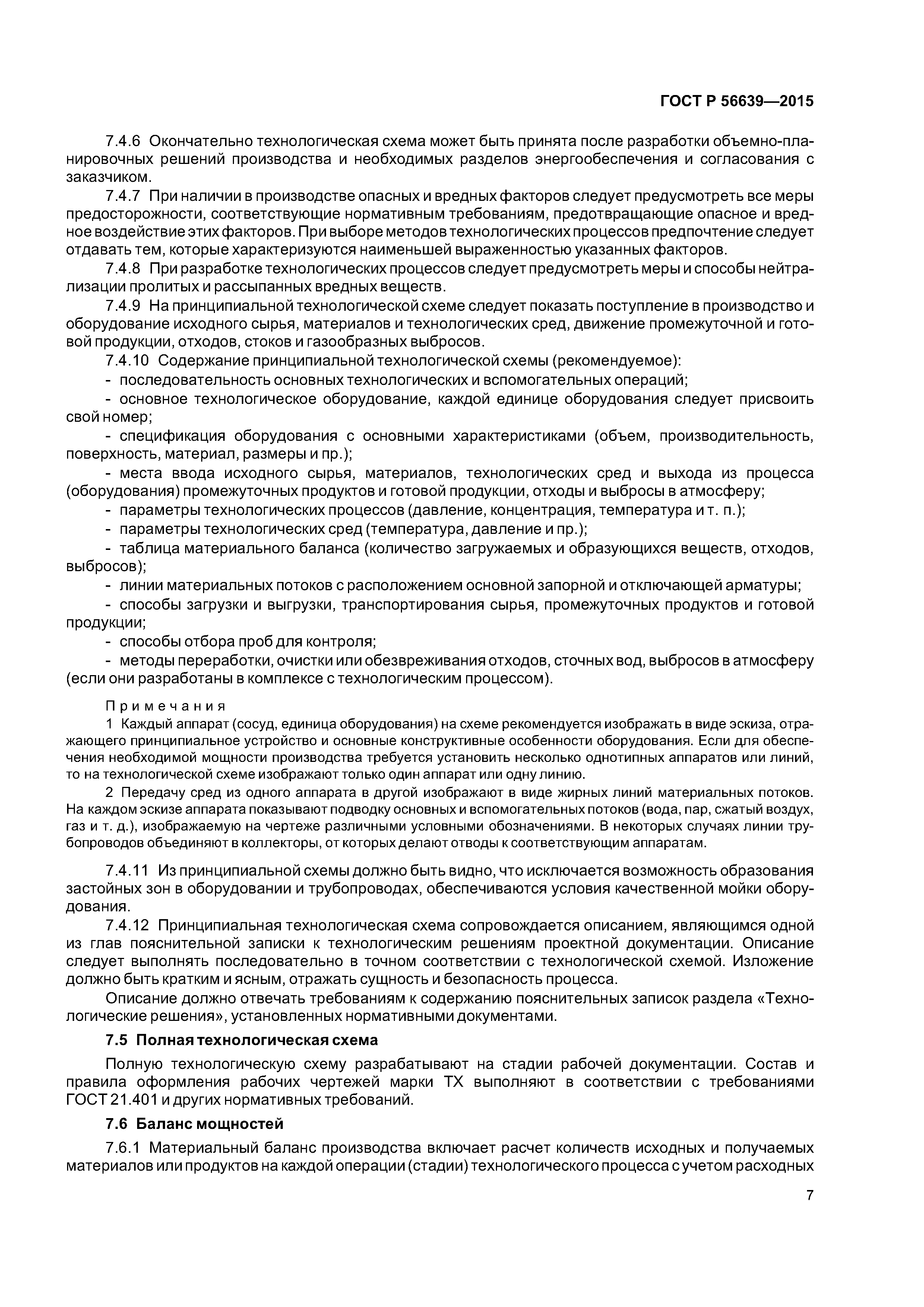 ГОСТ Р 56639—2015

7.4.6 Окончательно технологическая схема может быть принята после разработки объемно-планировочных решений производства и необходимых разделов энергообеспечения и согласования с заказчиком.

7.4.7 При наличии в производстве опасных и вредных факторов следует предусмотреть все меры предосторожности, соответствующие нормативным требованиям, предотвращающие опасное и вредное воздействие этих факторов. При выборе методов технологических процессов предпочтение следует отдавать тем, которые характеризуются наименьшей выраженностью указанных факторов.

7.4.8 При разработке технологических процессов следует предусмотреть меры и способы нейтрализации пролитых и рассыпанных вредных веществ.

7.4.9 На принципиальной технологической схеме следует показать поступление в производство и оборудование исходного сырья, материалов и технологических сред, движение промежуточной и готовой продукции, отходов, стоков и газообразных выбросов.

7.4.10 Содержание принципиальной технологической схемы (рекомендуемое):

- последовательность основных технологических и вспомогательных операций;

- основное технологическое оборудование, каждой единице оборудования следует присвоить свой номер;

- спецификация оборудования с основными характеристиками (объем, производительность, поверхность, материал, размеры и пр.);

- места ввода исходного сырья, материалов, технологических сред и выхода из процесса (оборудования) промежуточных продуктов и готовой продукции, отходы и выбросы в атмосферу;

- параметры технологических процессов (давление, концентрация, температура и т. п.);

- параметры технологических сред (температура, давление и пр.);

- таблица материального баланса (количество загружаемых и образующихся веществ, отходов, выбросов);

- линии материальных потоков с расположением основной запорной и отключающей арматуры;

- способы загрузки и выгрузки, транспортирования сырья, промежуточных продуктов и готовой продукции;

- способы отбора проб для контроля;

- методы переработки, очистки или обезвреживания отходов, сточных вод, выбросов в атмосферу (если они разработаны в комплексе с технологическим процессом).

Примечания

1 Каждый аппарат (сосуд, единица оборудования) на схеме рекомендуется изображать в виде эскиза, отражающего принципиальное устройство и основные конструктивные особенности оборудования. Если для обеспечения необходимой мощности производства требуется установить несколько однотипных аппаратов или линий, то на технологической схеме изображают только один аппарат или одну линию.

2 Передачу сред из одного аппарата в другой изображают в виде жирных линий материальных потоков. На каждом эскизе аппарата показывают подводку основных и вспомогательных потоков (вода, пар, сжатый воздух, газ и т. д.), изображаемую на чертеже различными условными обозначениями. В некоторых случаях линии трубопроводов объединяют в коллекторы, от которых делают отводы к соответствующим аппаратам.

7.4.11 Из принципиальной схемы должно быть видно, что исключается возможность образования застойных зон в оборудовании и трубопроводах, обеспечиваются условия качественной мойки оборудования.

7.4.12 Принципиальная технологическая схема сопровождается описанием, являющимся одной из глав пояснительной записки к технологическим решениям проектной документации. Описание следует выполнять последовательно в точном соответствии с технологической схемой. Изложение должно быть кратким и ясным, отражать сущность и безопасность процесса.

Описание должно отвечать требованиям к содержанию пояснительных записок раздела «Технологические решения», установленных нормативными документами.

7.5 Полная технологическая схема

Полную технологическую схему разрабатывают на стадии рабочей документации. Состав и правила оформления рабочих чертежей марки ТХ выполняют в соответствии с требованиями ГОСТ 21.401 и других нормативных требований.

7.6 Баланс мощностей

7.6.1 Материальный баланс производства включает расчет количеств исходных и получаемых материалов или продуктов на каждой операции (стадии) технологического процесса с учетом расходных

7